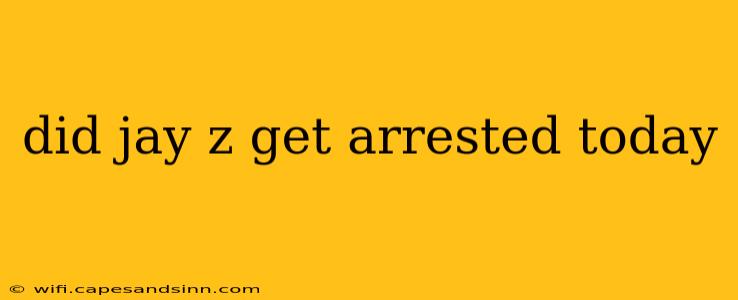 did jay z get arrested today

© wifi.capesandsinn.com